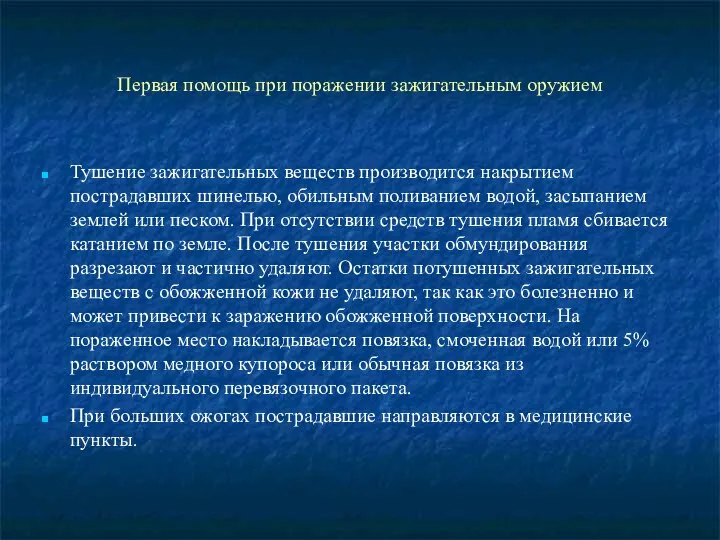 Первая помощь при поражении зажигательным оружием

Тушение зажигательных веществ производится накрытием пострадавших шинелью, обильным поливанием водой, засыпанием землей или песком. При отсутствии средств тушения пламя сбивается катанием по земле. После тушения участки обмундирования разрезают и частично удаляют. Остатки потушенных зажигательных веществ с обожженной кожи не удаляют, так как это болезненно и может привести к заражению обожженной поверхности. На пораженное место накладывается повязка, смоченная водой или 5% раствором медного купороса или обычная повязка из индивидуального перевязочного пакета.

При больших ожогах пострадавшие направляются в медицинские пункты.